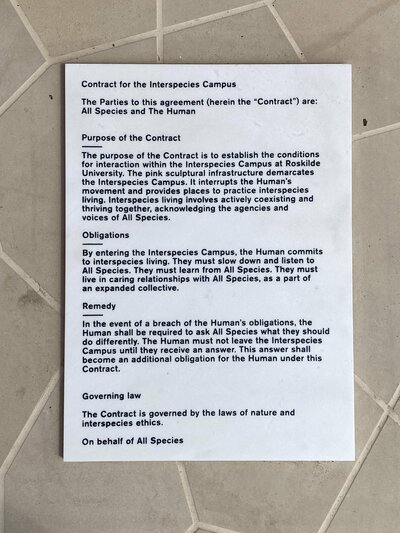 Contract for the Interspecies Campus

The Parties to this agreement (herein the "Contract") are: All Species and The Human

Purpose of the Contract

The purpose of the Contract is to establish the conditions for interaction within the Interspecies Campus at Roskilde University. The pink sculptural infrastructure demarcates the Interspecies Campus. It interrupts the Human's movement and provides places to practice interspecies living. Interspecies living involves actively coexisting and thriving together, acknowledging the agencies and voices of All Species.

Obligations

By entering the Interspecies Campus, the Human commits to interspecies living. They must slow down and listen to All Species. They must learn from All Species. They must live in caring relationships with All Species, as a part of an expanded collective.

Remedy

In the event of a breach of the Human's obligations, the Human shall be required to ask All Species what they should do differently. The Human must not leave the Interspecies Campus until they receive an answer. This answer shall become an additional obligation for the Human under this Contract.

Governing law

The Contract is governed by the laws of nature and interspecies ethics.

On behalf of All Species